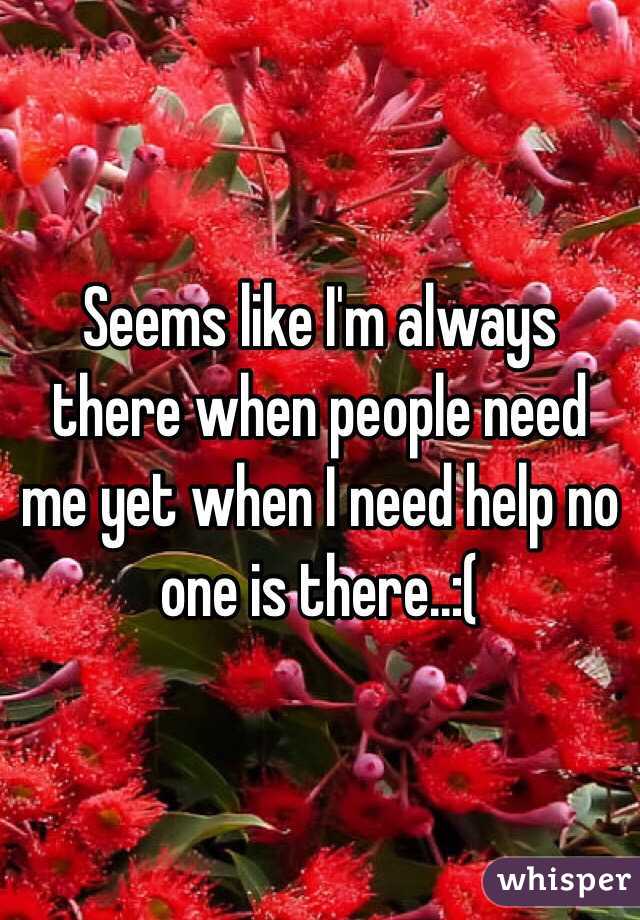 Seems like I'm always there when people need me yet when I need help no one is there..:(

whisper